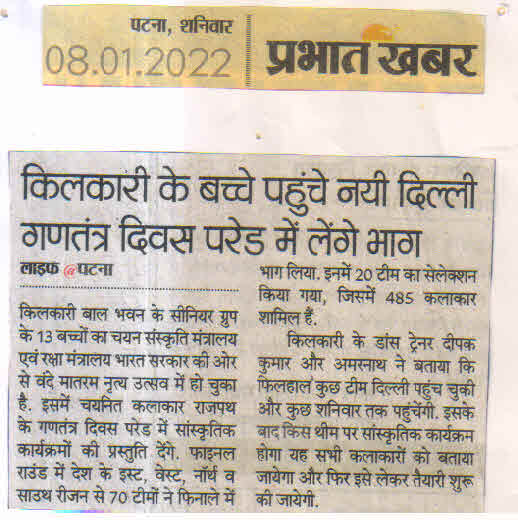 पटना, शनिवार
08.01.2022

प्रभात खबर

किलकारी के बच्चे पहुंचे नयी दिल्ली
गणतंत्र दिवस परेड में लेंगे भाग

लाइफ @पटना

किलकारी बाल भवन के सीनियर ग्रुप के 13 बच्चों का चयन संस्कृति मंत्रालय एवं रक्षा मंत्रालय भारत सरकार की ओर से वंदे मातरम नृत्य उत्सव में हो चुका है. इसमें चयनित कलाकार राजपथ के गणतंत्र दिवस परेड में सांस्कृतिक कार्यक्रमों की प्रस्तुति देंगे. फाइनल राउंड में देश के इस्ट, वेस्ट, नॉर्थ व साउथ रीजन से 70 टीमों ने फिनाले में भाग लिया. इनमें 20 टीम का सेलेक्शन किया गया, जिसमें 485 कलाकार शामिल हैं.

किलकारी के डांस ट्रेनर दीपक कुमार और अमरनाथ ने बताया कि फिलहाल कुछ टीम दिल्ली पहुंच चुकी और कुछ शनिवार तक पहुंचेंगी. इसके बाद किस थीम पर सांस्कृतिक कार्यक्रम होगा यह सभी कलाकारों को बताया जायेगा और फिर इसे लेकर तैयारी शुरू की जायेगी.